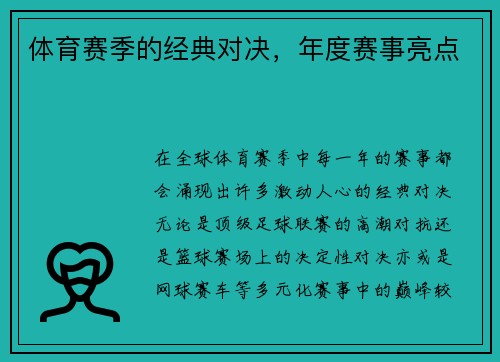 体育赛季的经典对决，年度赛事亮点

在全球体育赛季中每一年的赛事都会涌现出许多激动人心的经典对决无论是顶级足球联赛的高潮对抗还是篮球赛场上的决定性对决亦或是网球赛车等多元化赛事中的巅峰较